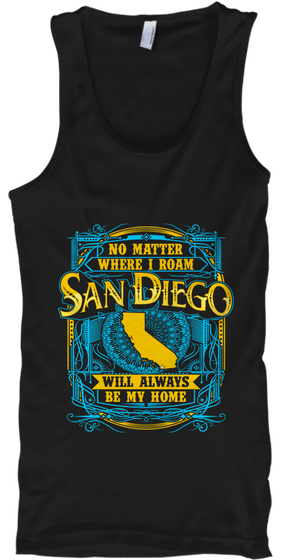 NO MATTER
WHERE I ROAM
SAN DIEGO
WILL ALWAYS
BE MY HOME